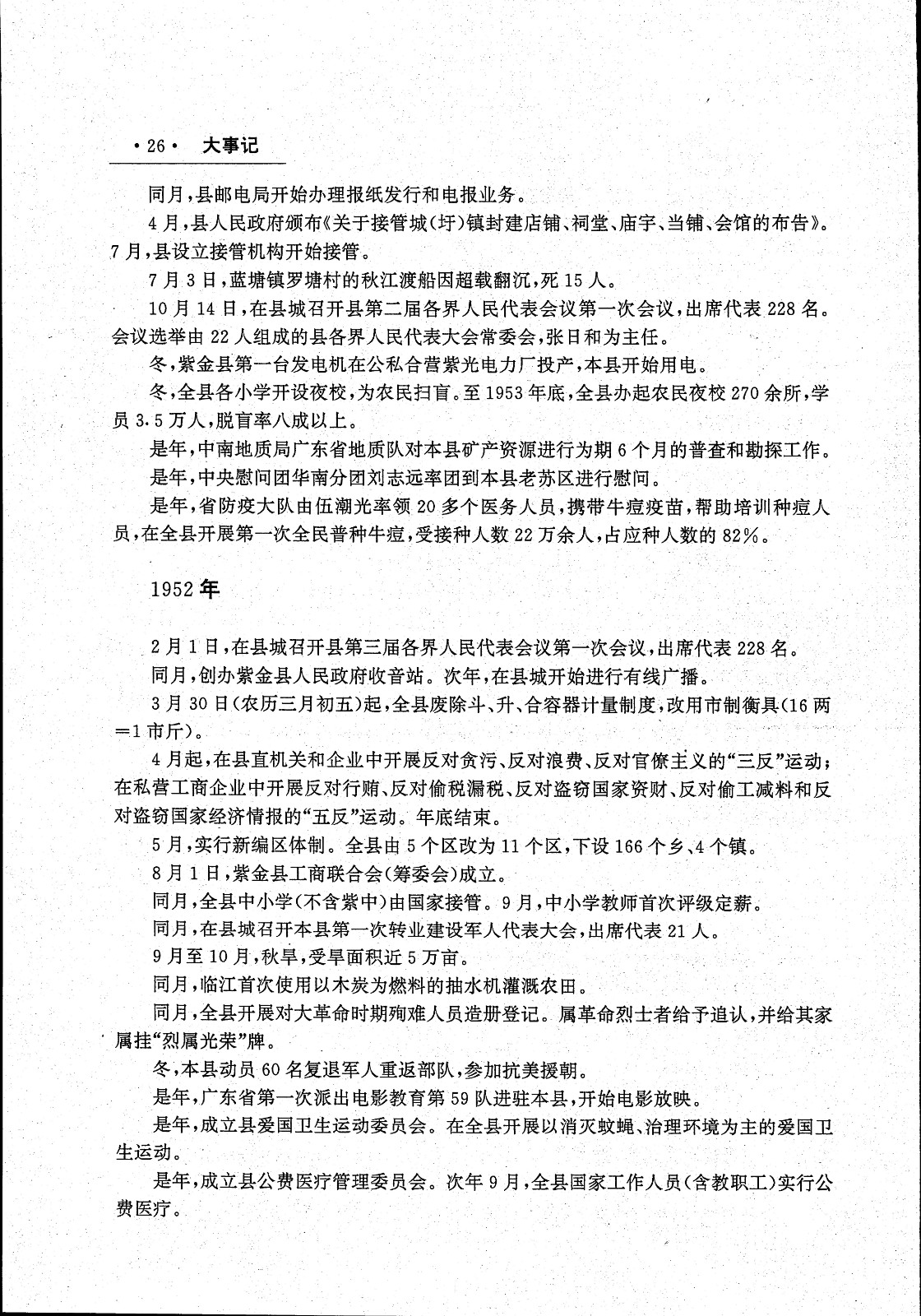 ·26· 大事记

同月，县邮电局开始办理报纸发行和电报业务。

4月，县人民政府颁布《关于接管城(圩)镇封建店铺、祠堂、庙宇、当铺、会馆的布告》。7月，县设立接管机构开始接管。

7月3日，蓝塘镇罗塘村的秋江渡船因超载翻沉，死15人。

10月14日，在县城召开县第二届各界人民代表会议第一次会议，出席代表228名。会议选举由22人组成的县各界人民代表大会常委会，张日和为主任。

冬，紫金县第一台发电机在公私合营紫光电力厂投产，本县开始用电。

冬，全县各小学开设夜校，为农民扫盲。至1953年底，全县办起农民夜校270余所，学员3.5万人，脱盲率八成以上。

是年，中南地质局广东省地质队对本县矿产资源进行为期6个月的普查和勘探工作。

是年，中央慰问团华南分团刘志远率团到本县老苏区进行慰问。

是年，省防疫大队由伍潮光率领20多个医务人员，携带牛痘疫苗，帮助培训种痘人员，在全县开展第一次全民普种牛痘，受接种人数22万余人，占应种人数的82%。

1952年

2月1日，在县城召开县第三届各界人民代表会议第一次会议，出席代表228名。

同月，创办紫金县人民政府收音站。次年，在县城开始进行有线广播。

3月30日(农历三月初五)起，全县废除斗、升、合容器计量制度，改用市制衡具(16两=1市斤)。

4月起，在县直机关和企业中开展反对贪污、反对浪费、反对官僚主义的“三反”运动；在私营工商企业中开展反对行贿、反对偷税漏税、反对盗窃国家资财、反对偷工减料和反对盗窃国家经济情报的“五反”运动。年底结束。

5月，实行新编区体制。全县由5个区改为11个区，下设166个乡、4个镇。

8月1日，紫金县工商联合会(筹委会)成立。

同月，全县中小学(不含紫中)由国家接管。9月，中小学教师首次评级定薪。

同月，在县城召开本县第一次转业建设军人代表大会，出席代表21人。

9月至10月，秋旱，受旱面积近5万亩。

同月，临江首次使用以木炭为燃料的抽水机灌溉农田。

同月，全县开展对大革命时期殉难人员造册登记。属革命烈士者给予追认，并给其家属挂“烈属光荣”牌。

冬，本县动员60名复退军人重返部队，参加抗美援朝。

是年，广东省第一次派出电影教育第59队进驻本县，开始电影放映。

是年，成立县爱国卫生运动委员会。在全县开展以消灭蚊蝇、治理环境为主的爱国卫生运动。

是年，成立县公费医疗管理委员会。次年9月，全县国家工作人员(含教职工)实行公费医疗。